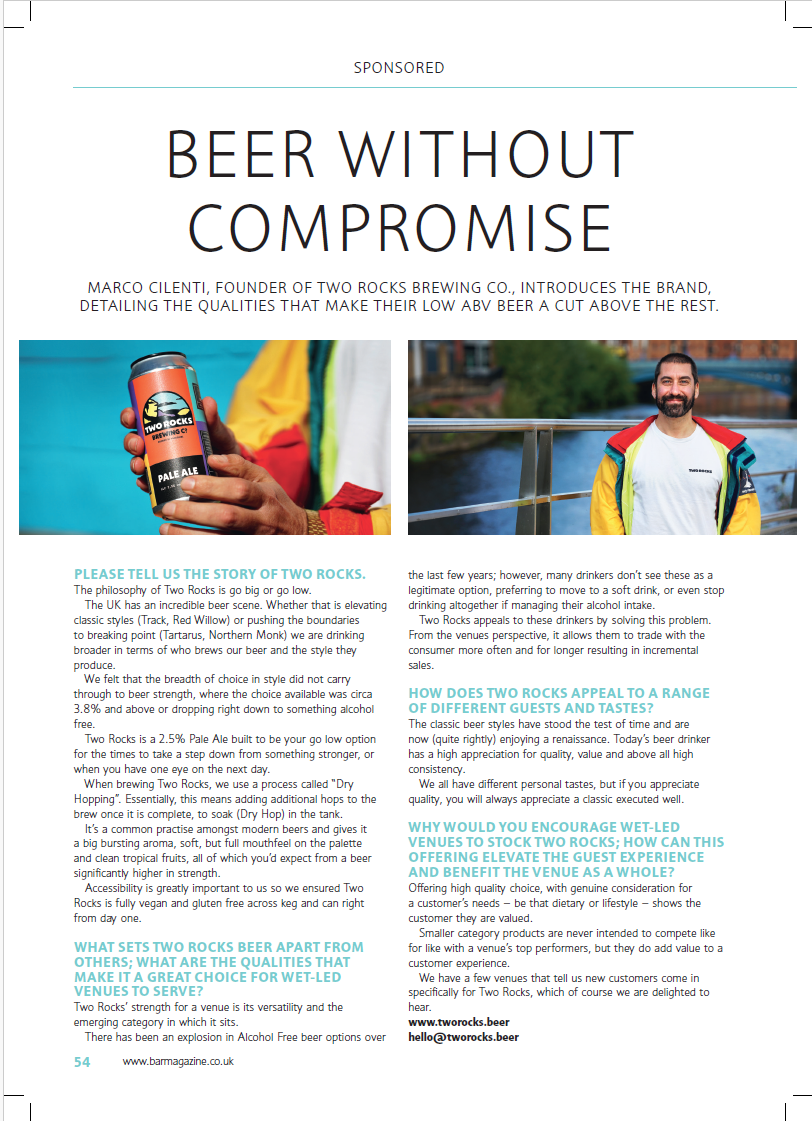 SPONSORED

BEER WITHOUT COMPROMISE

MARCO CILENTI, FOUNDER OF TWO ROCKS BREWING CO., INTRODUCES THE BRAND, DETAILING THE QUALITIES THAT MAKE THEIR LOW ABV BEER A CUT ABOVE THE REST.

TWO ROCKS
BREWING CO
PALE ALE

TWO ROCKS

PLEASE TELL US THE STORY OF TWO ROCKS.
The philosophy of Two Rocks is go big or go low.

The UK has an incredible beer scene. Whether that is elevating classic styles (Track, Red Willow) or pushing the boundaries to breaking point (Tartarus, Northern Monk) we are drinking broader in terms of who brews our beer and the style they produce.

We felt that the breadth of choice in style did not carry through to beer strength, where the choice available was circa 3.8% and above or dropping right down to something alcohol free.

Two Rocks is a 2.5% Pale Ale built to be your go low option for the times to take a step down from something stronger, or when you have one eye on the next day.

When brewing Two Rocks, we use a process called "Dry Hopping". Essentially, this means adding additional hops to the brew once it is complete, to soak (Dry Hop) in the tank.

It's a common practise amongst modern beers and gives it a big bursting aroma, soft, but full mouthfeel on the palette and clean tropical fruits, all of which you'd expect from a beer significantly higher in strength.

Accessibility is greatly important to us so we ensured Two Rocks is fully vegan and gluten free across keg and can right from day one.

WHAT SETS TWO ROCKS BEER APART FROM OTHERS; WHAT ARE THE QUALITIES THAT MAKE IT A GREAT CHOICE FOR WET-LED VENUES TO SERVE?
Two Rocks' strength for a venue is its versatility and the emerging category in which it sits.

There has been an explosion in Alcohol Free beer options over the last few years; however, many drinkers don't see these as a legitimate option, preferring to move to a soft drink, or even stop drinking altogether if managing their alcohol intake.

Two Rocks appeals to these drinkers by solving this problem. From the venues perspective, it allows them to trade with the consumer more often and for longer resulting in incremental sales.

HOW DOES TWO ROCKS APPEAL TO A RANGE OF DIFFERENT GUESTS AND TASTES?
The classic beer styles have stood the test of time and are now (quite rightly) enjoying a renaissance. Today's beer drinker has a high appreciation for quality, value and above all high consistency.

We all have different personal tastes, but if you appreciate quality, you will always appreciate a classic executed well.

WHY WOULD YOU ENCOURAGE WET-LED VENUES TO STOCK TWO ROCKS; HOW CAN THIS OFFERING ELEVATE THE GUEST EXPERIENCE AND BENEFIT THE VENUE AS A WHOLE?
Offering high quality choice, with genuine consideration for a customer's needs – be that dietary or lifestyle – shows the customer they are valued.

Smaller category products are never intended to compete like for like with a venue's top performers, but they do add value to a customer experience.

We have a few venues that tell us new customers come in specifically for Two Rocks, which of course we are delighted to hear.
www.tworocks.beer
hello@tworocks.beer

54 www.barmagazine.co.uk